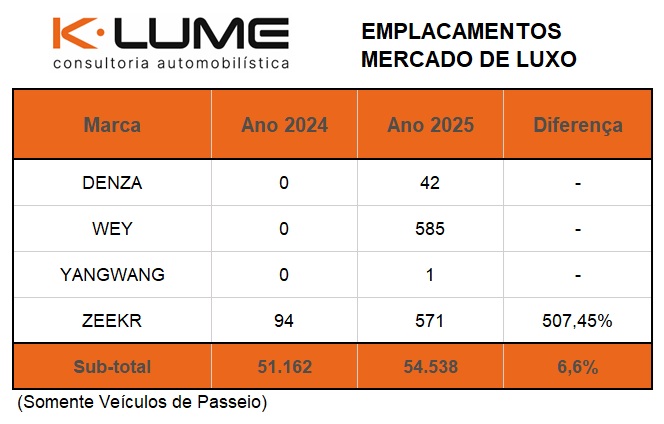 K·LUME
consultoria automobilística

EMPLACAMENTOS
MERCADO DE LUXO

| Marca | Ano 2024 | Ano 2025 | Diferença |
|---|---|---|---|
| DENZA | 0 | 42 | - |
| WEY | 0 | 585 | - |
| YANGWANG | 0 | 1 | - |
| ZEEKR | 94 | 571 | 507,45% |
| Sub-total | 51.162 | 54.538 | 6,6% |

(Somente Veículos de Passeio)